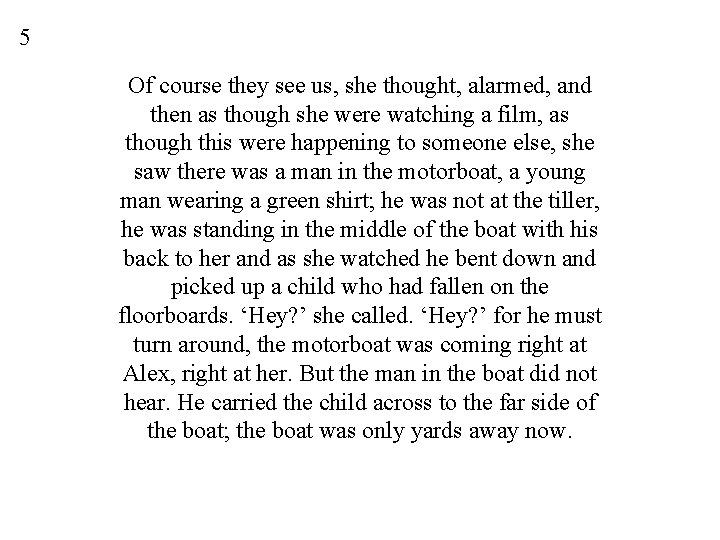 5

Of course they see us, she thought, alarmed, and then as though she were watching a film, as though this were happening to someone else, she saw there was a man in the motorboat, a young man wearing a green shirt; he was not at the tiller, he was standing in the middle of the boat with his back to her and as she watched he bent down and picked up a child who had fallen on the floorboards. ‘Hey?’ she called. ‘Hey?’ for he must turn around, the motorboat was coming right at Alex, right at her. But the man in the boat did not hear. He carried the child across to the far side of the boat; the boat was only yards away now.